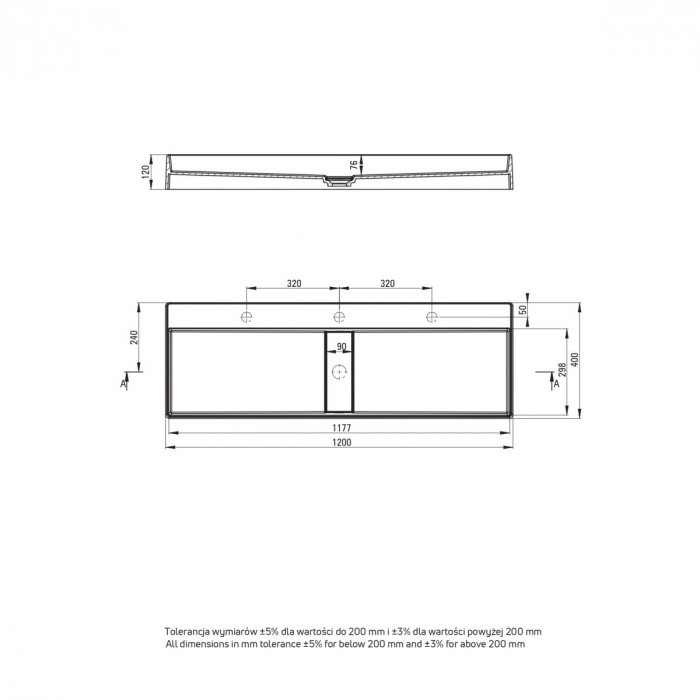 120
76
320
320
50
240
90
298
400
A
A
1177
1200

Tolerancja wymiarów ±5% dla wartości do 200 mm i ±3% dla wartości powyżej 200 mm
All dimensions in mm tolerance ±5% for below 200 mm and ±3% for above 200 mm